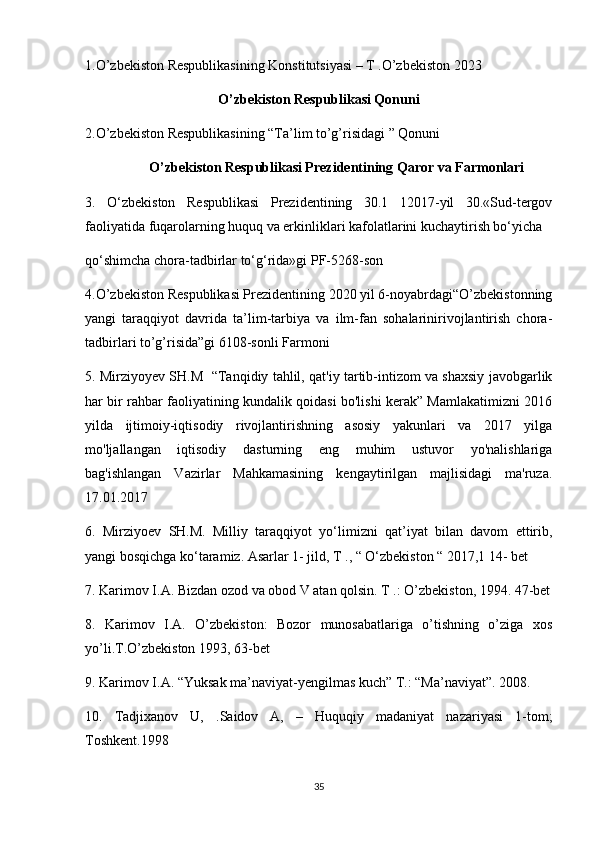 1.O’zbekiston Respublikasining Konstitutsiyasi – T .O’zbekiston 2023

O’zbekiston Respublikasi Qonuni

2.O’zbekiston Respublikasining “Ta’lim to’g’risidagi ” Qonuni

O’zbekiston Respublikasi Prezidentining Qaror va Farmonlari

3. O‘zbekiston Respublikasi Prezidentining 30.1 12017-yil 30.«Sud-tergov faoliyatida fuqarolarning huquq va erkinliklari kafolatlarini kuchaytirish bo‘yicha

qo‘shimcha chora-tadbirlar to‘g‘rida»gi PF-5268-son

4.O’zbekiston Respublikasi Prezidentining 2020 yil 6-noyabrdagi“O’zbekistonning yangi taraqqiyot davrida ta’lim-tarbiya va ilm-fan sohalarinirivojlantirish chora-tadbirlari to’g’risida”gi 6108-sonli Farmoni

5. Mirziyoyev SH.M  “Tanqidiy tahlil, qat'iy tartib-intizom va shaxsiy javobgarlik har bir rahbar faoliyatining kundalik qoidasi bo'lishi kerak” Mamlakatimizni 2016 yilda ijtimoiy-iqtisodiy rivojlantirishning asosiy yakunlari va 2017 yilga mo'ljallangan iqtisodiy dasturning eng muhim ustuvor yo'nalishlariga bag'ishlangan Vazirlar Mahkamasining kengaytirilgan majlisidagi ma'ruza. 17.01.2017

6. Mirziyoev SH.M. Milliy taraqqiyot yo‘limizni qat’iyat bilan davom ettirib, yangi bosqichga ko‘taramiz. Asarlar 1- jild, T ., “ O‘zbekiston “ 2017,1 14- bet

7. Karimov I.A. Bizdan ozod va obod V atan qolsin. T .: O’zbekiston, 1994. 47-bet

8. Karimov I.A. O’zbekiston: Bozor munosabatlariga o’tishning o’ziga xos yo’li.T.O’zbekiston 1993, 63-bet

9. Karimov I.A. “Yuksak ma’naviyat-yengilmas kuch” T.: “Ma’naviyat”. 2008.

10. Tadjixanov U, .Saidov A, – Huquqiy madaniyat nazariyasi 1-tom; Toshkent.1998

35